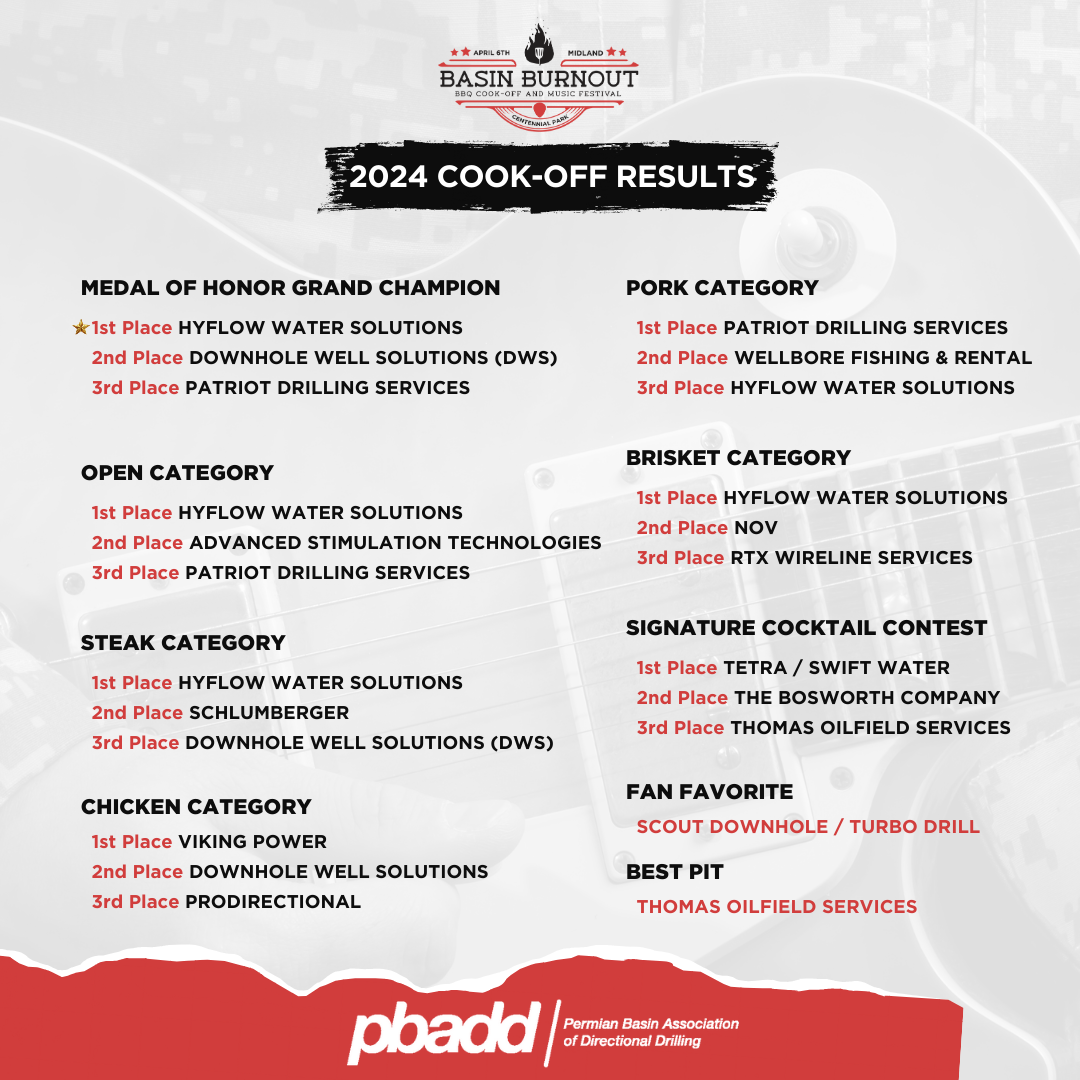 APRIL 6TH MIDLAND
BASIN BURNOUT
BBQ COOK-OFF AND MUSIC FESTIVAL
CENTENNIAL PARK

2024 COOK-OFF RESULTS

MEDAL OF HONOR GRAND CHAMPION
1st Place HYFLOW WATER SOLUTIONS
2nd Place DOWNHOLE WELL SOLUTIONS (DWS)
3rd Place PATRIOT DRILLING SERVICES

OPEN CATEGORY
1st Place HYFLOW WATER SOLUTIONS
2nd Place ADVANCED STIMULATION TECHNOLOGIES
3rd Place PATRIOT DRILLING SERVICES

STEAK CATEGORY
1st Place HYFLOW WATER SOLUTIONS
2nd Place SCHLUMBERGER
3rd Place DOWNHOLE WELL SOLUTIONS (DWS)

CHICKEN CATEGORY
1st Place VIKING POWER
2nd Place DOWNHOLE WELL SOLUTIONS
3rd Place PRODIRECTIONAL

PORK CATEGORY
1st Place PATRIOT DRILLING SERVICES
2nd Place WELLBORE FISHING & RENTAL
3rd Place HYFLOW WATER SOLUTIONS

BRISKET CATEGORY
1st Place HYFLOW WATER SOLUTIONS
2nd Place NOV
3rd Place RTX WIRELINE SERVICES

SIGNATURE COCKTAIL CONTEST
1st Place TETRA / SWIFT WATER
2nd Place THE BOSWORTH COMPANY
3rd Place THOMAS OILFIELD SERVICES

FAN FAVORITE
SCOUT DOWNHOLE / TURBO DRILL

BEST PIT
THOMAS OILFIELD SERVICES

pbadd Permian Basin Association of Directional Drilling